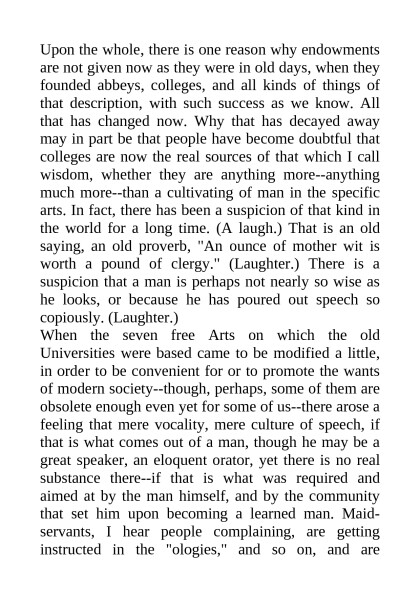 Upon the whole, there is one reason why endowments are not given now as they were in old days, when they founded abbeys, colleges, and all kinds of things of that description, with such success as we know. All that has changed now. Why that has decayed away may in part be that people have become doubtful that colleges are now the real sources of that which I call wisdom, whether they are anything more--anything much more--than a cultivating of man in the specific arts. In fact, there has been a suspicion of that kind in the world for a long time. (A laugh.) That is an old saying, an old proverb, "An ounce of mother wit is worth a pound of clergy." (Laughter.) There is a suspicion that a man is perhaps not nearly so wise as he looks, or because he has poured out speech so copiously. (Laughter.)
When the seven free Arts on which the old Universities were based came to be modified a little, in order to be convenient for or to promote the wants of modern society--though, perhaps, some of them are obsolete enough even yet for some of us--there arose a feeling that mere vocality, mere culture of speech, if that is what comes out of a man, though he may be a great speaker, an eloquent orator, yet there is no real substance there--if that is what was required and aimed at by the man himself, and by the community that set him upon becoming a learned man. Maid-servants, I hear people complaining, are getting instructed in the "ologies," and so on, and are